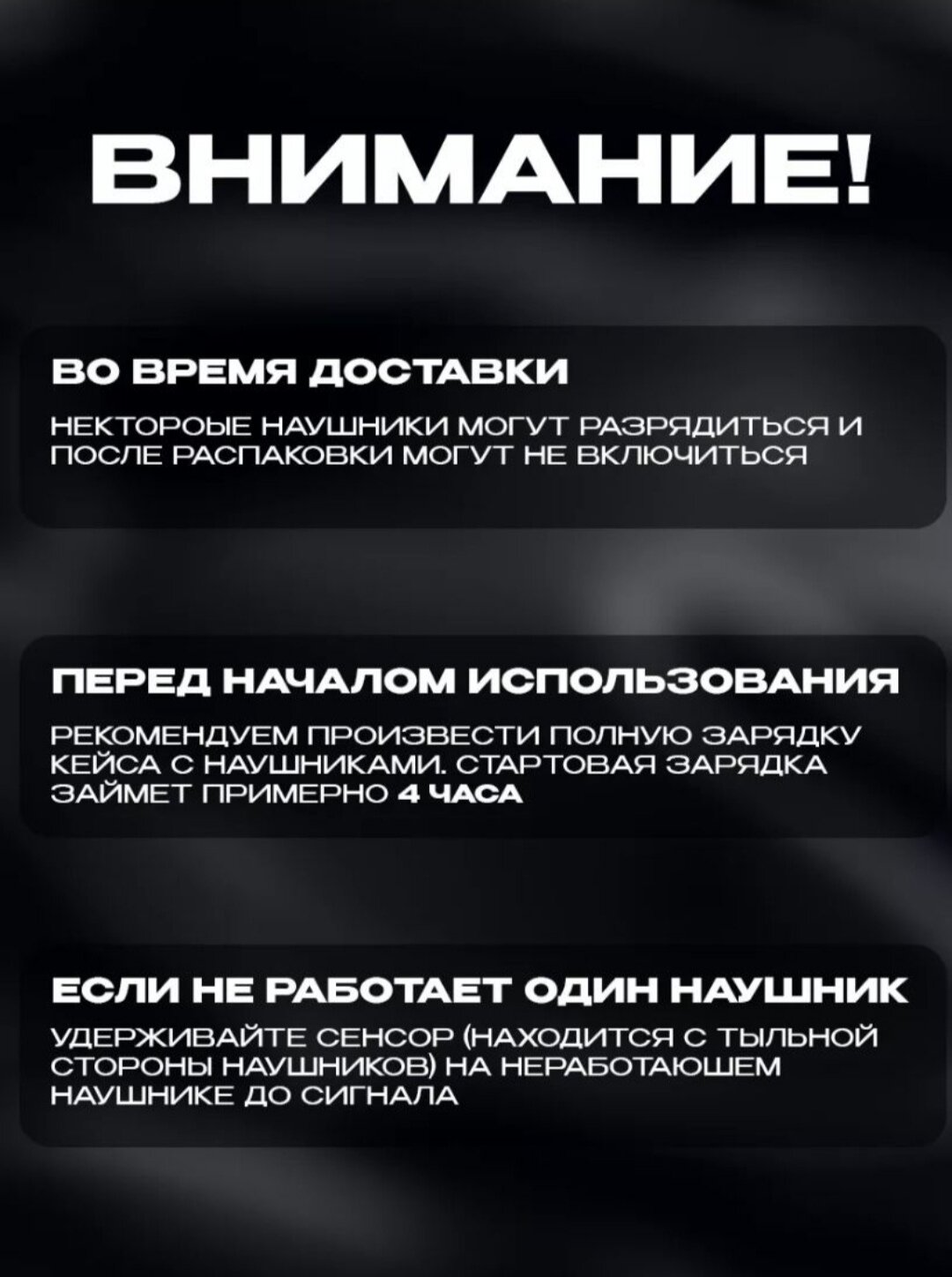 ВНИМАНИЕ!

ВО ВРЕМЯ ДОСТАВКИ

НЕКТОРОЫЕ НАУШНИКИ МОГУТ РАЗРЯДИТЬСЯ И ПОСЛЕ РАСПАКОВКИ МОГУТ НЕ ВКЛЮЧИТЬСЯ

ПЕРЕД НАЧАЛОМ ИСПОЛЬЗОВАНИЯ

РЕКОМЕНДУЕМ ПРОИЗВЕСТИ ПОЛНУЮ ЗАРЯДКУ КЕЙСА С НАУШНИКАМИ. СТАРТОВАЯ ЗАРЯДКА ЗАЙМЕТ ПРИМЕРНО 4 ЧАСА

ЕСЛИ НЕ РАБОТАЕТ ОДИН НАУШНИК

УДЕРЖИВАЙТЕ СЕНСОР (НАХОДИТСЯ С ТЫЛЬНОЙ СТОРОНЫ НАУШНИКОВ) НА НЕРАБОТАЮШЕМ НАУШНИКЕ ДО СИГНАЛА